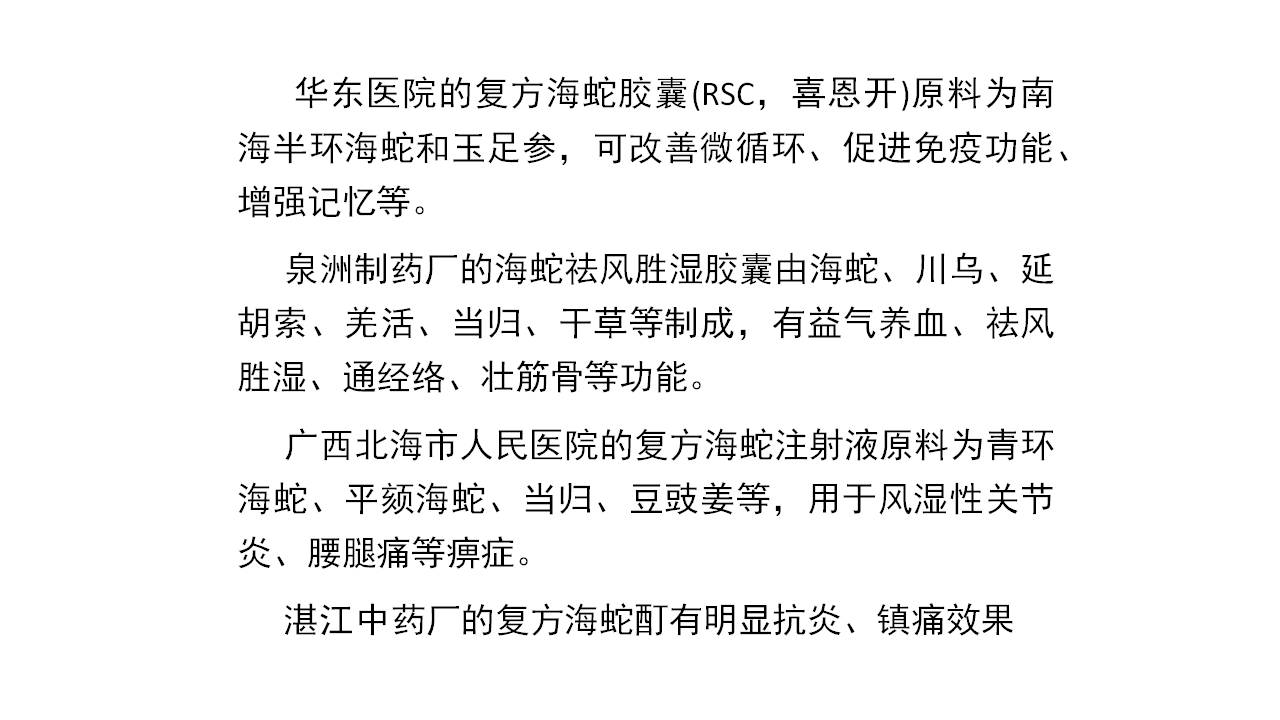 华东医院的复方海蛇胶囊(RSC，喜恩开)原料为南海半环海蛇和玉足参，可改善微循环、促进免疫功能、增强记忆等。

泉洲制药厂的海蛇祛风胜湿胶囊由海蛇、川乌、延胡索、羌活、当归、干草等制成，有益气养血、祛风胜湿、通经络、壮筋骨等功能。

广西北海市人民医院的复方海蛇注射液原料为青环海蛇、平颏海蛇、当归、豆豉姜等，用于风湿性关节炎、腰腿痛等痹症。

湛江中药厂的复方海蛇酊有明显抗炎、镇痛效果